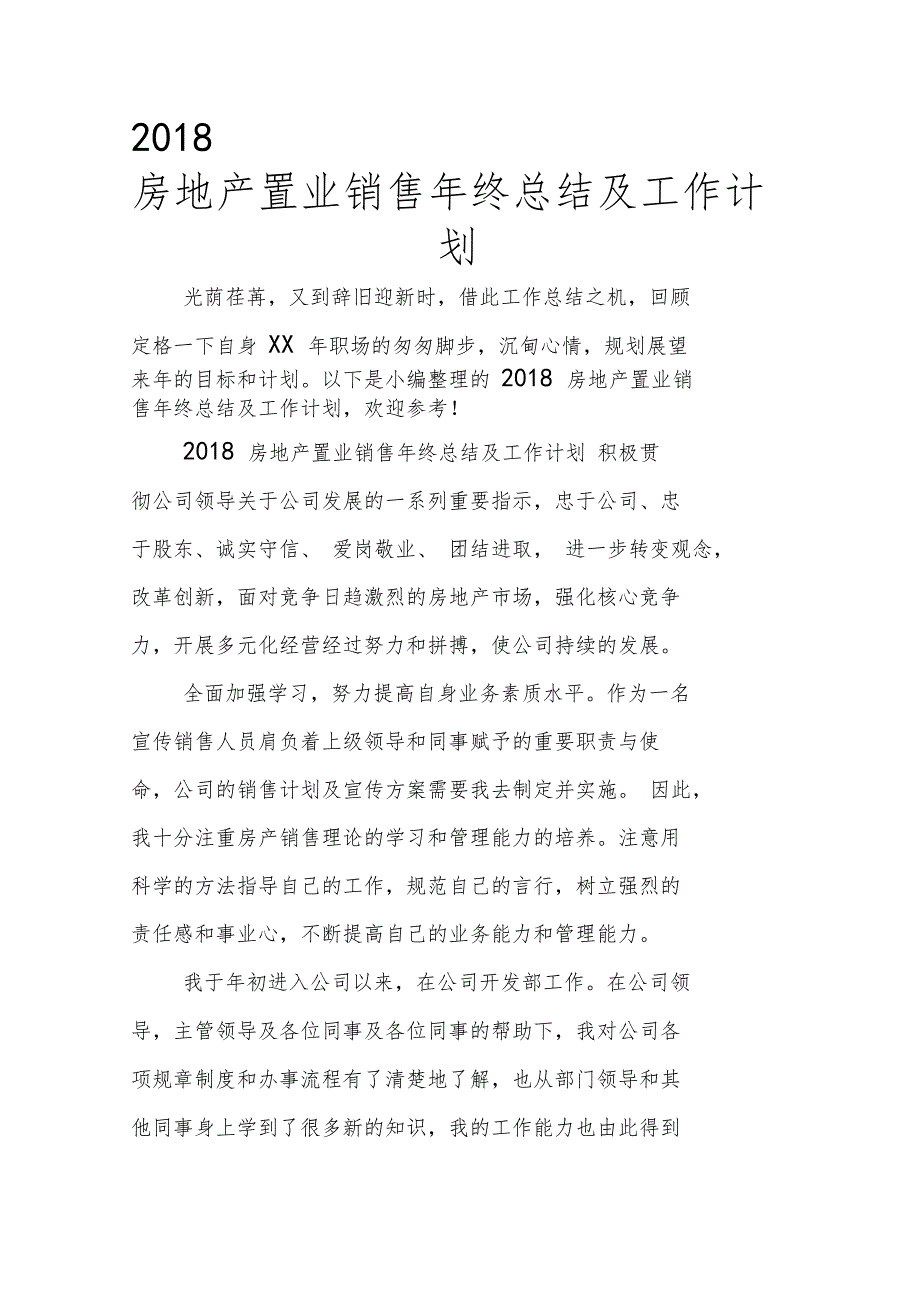 2018
房地产置业销售年终总结及工作计划

光荫荏苒，又到辞旧迎新时，借此工作总结之机，回顾定格一下自身 XX 年职场的匆匆脚步，沉甸心情，规划展望来年的目标和计划。以下是小编整理的 2018 房地产置业销售年终总结及工作计划，欢迎参考！

2018 房地产置业销售年终总结及工作计划 积极贯彻公司领导关于公司发展的一系列重要指示，忠于公司、忠于股东、诚实守信、 爱岗敬业、 团结进取， 进一步转变观念，改革创新，面对竞争日趋激烈的房地产市场，强化核心竞争力，开展多元化经营经过努力和拼搏，使公司持续的发展。

全面加强学习，努力提高自身业务素质水平。作为一名宣传销售人员肩负着上级领导和同事赋予的重要职责与使命，公司的销售计划及宣传方案需要我去制定并实施。 因此，我十分注重房产销售理论的学习和管理能力的培养。注意用科学的方法指导自己的工作，规范自己的言行，树立强烈的责任感和事业心，不断提高自己的业务能力和管理能力。

我于年初进入公司以来，在公司开发部工作。在公司领导，主管领导及各位同事及各位同事的帮助下，我对公司各项规章制度和办事流程有了清楚地了解，也从部门领导和其他同事身上学到了很多新的知识，我的工作能力也由此得到